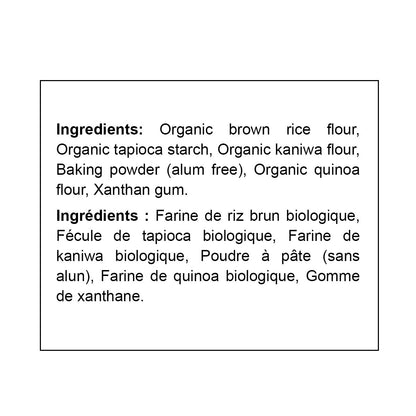 Ingredients: Organic brown rice flour, Organic tapioca starch, Organic kaniwa flour, Baking powder (alum free), Organic quinoa flour, Xanthan gum.

Ingrédients : Farine de riz brun biologique, Fécule de tapioca biologique, Farine de kaniwa biologique, Poudre à pâte (sans alun), Farine de quinoa biologique, Gomme de xanthane.